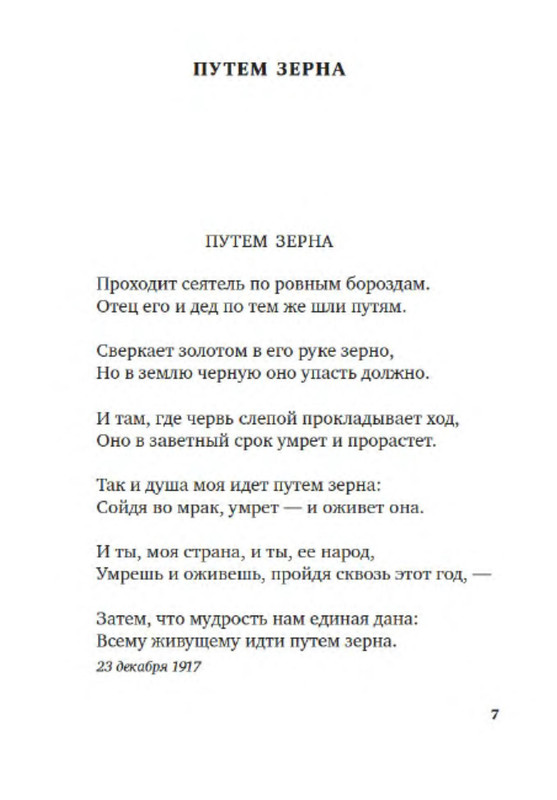 ПУТЕМ ЗЕРНА

ПУТЕМ ЗЕРНА

Проходит сеятель по ровным бороздам.
Отец его и дед по тем же шли путям.

Сверкает золотом в его руке зерно,
Но в землю черную оно упасть должно.

И там, где червь слепой прокладывает ход,
Оно в заветный срок умрет и прорастет.

Так и душа моя идет путем зерна:
Сойдя во мрак, умрет — и оживет она.

И ты, моя страна, и ты, ее народ,
Умрешь и оживешь, пройдя сквозь этот год, —

Затем, что мудрость нам единая дана:
Всему живущему идти путем зерна.

23 декабря 1917

7